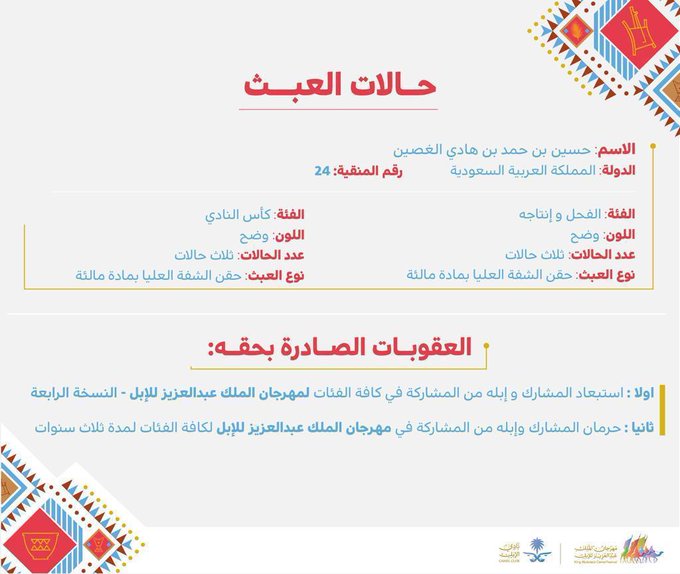 حـالات العبـث

الاسم: حسين بن حمد بن هادي الغصين
الدولة: المملكة العربية السعودية
رقم المنقية: 24

الفئة: الفحل و إنتاجه
اللون: وضح
عدد الحالات: ثلاث حالات
نوع العبث: حقن الشفة العليا بمادة مالئة

الفئة: كأس النادي
اللون: وضح
عدد الحالات: ثلاث حالات
نوع العبث: حقن الشفة العليا بمادة مالئة

العقوبـات الصـادرة بحقـه:

اولا : استبعاد المشارك و إبله من المشاركة في كافة الفئات لمهرجان الملك عبدالعزيز للإبل - النسخة الرابعة

ثانيا : حرمان المشارك وإبله من المشاركة في مهرجان الملك عبدالعزيز للإبل لكافة الفئات لمدة ثلاث سنوات

نادي الإبل
CAMEL CLUB

مهرجان الملك عبدالعزيز للإبل
King Abdulaziz Camel Festival